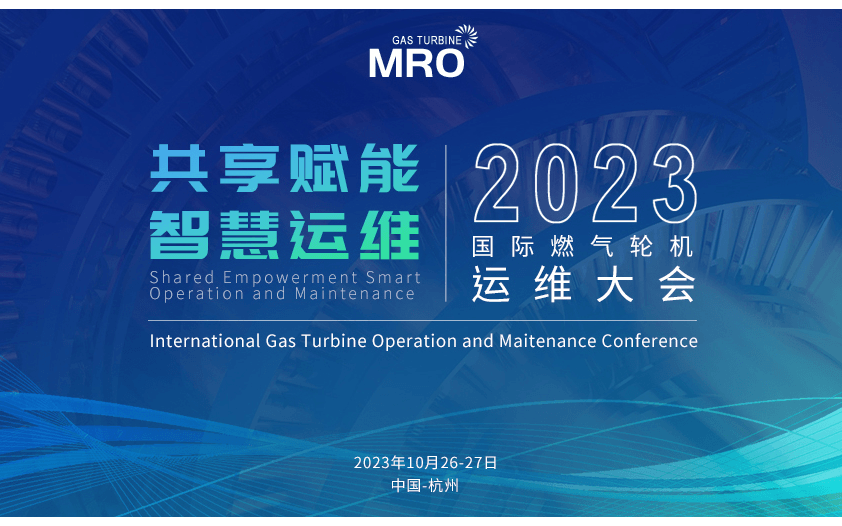 GAS TURBINE
MRO

共享赋能
智慧运维
Shared Empowerment Smart Operation and Maintenance

2023
国际燃气轮机
运维大会

International Gas Turbine Operation and Maitenance Conference

2023年10月26-27日
中国-杭州